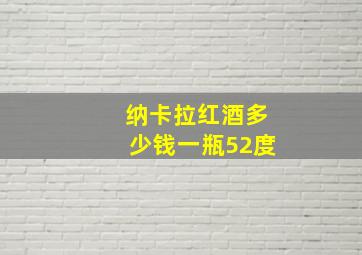 纳卡拉红酒多少钱一瓶52度